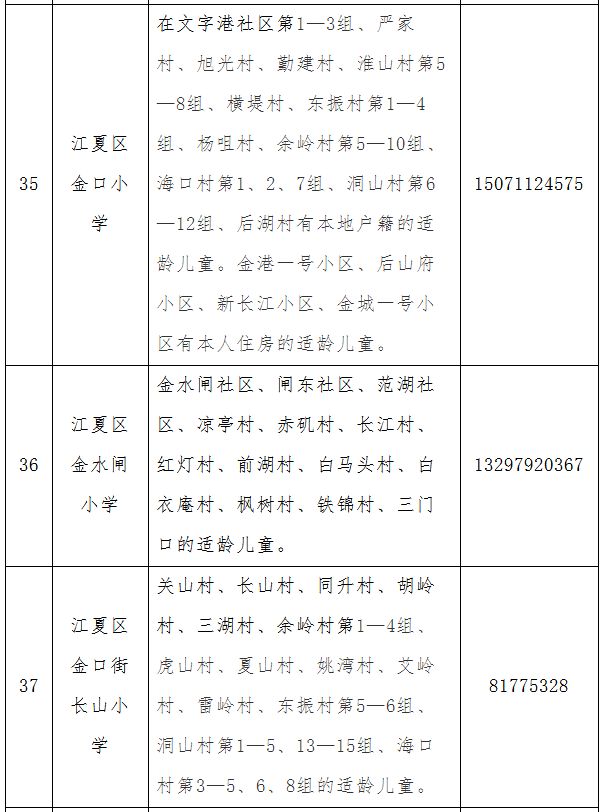 | 35 | 江夏区金口小学 | 在文字港社区第1—3组、严家村、旭光村、勤建村、淮山村第5—8组、横堤村、东振村第1—4组、杨咀村、余岭村第5—10组、海口村第1、2、7组、洞山村第6—12组、后湖村有本地户籍的适龄儿童。金港一号小区、后山府小区、新长江小区、金城一号小区有本人住房的适龄儿童。 | 15071124575 |
|---|---|---|---|
| 36 | 江夏区金水闸小学 | 金水闸社区、闸东社区、范湖社区、凉亭村、赤矶村、长江村、红灯村、前湖村、白马头村、白衣庵村、枫树村、铁锦村、三门口的适龄儿童。 | 13297920367 |
| 37 | 江夏区金口街长山小学 | 关山村、长山村、同升村、胡岭村、三湖村、余岭村第1—4组、虎山村、夏山村、姚湾村、艾岭村、雷岭村、东振村第5—6组、洞山村第1—5、13—15组、海口村第3—5、6、8组的适龄儿童。 | 81775328 |